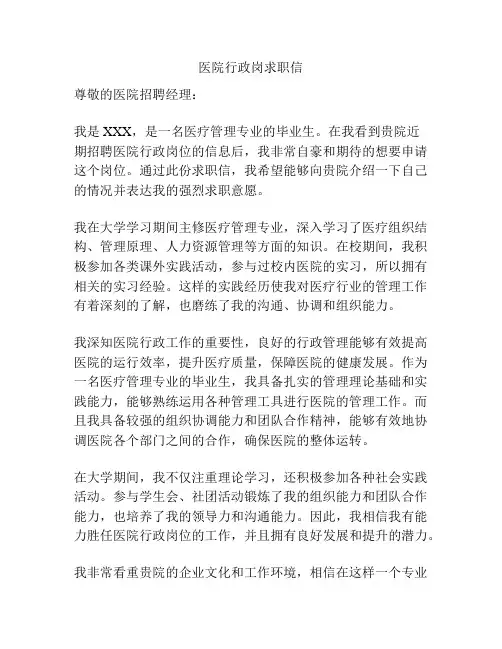 医院行政岗求职信

尊敬的医院招聘经理：

我是 XXX，是一名医疗管理专业的毕业生。在我看到贵院近期招聘医院行政岗位的信息后，我非常自豪和期待的想要申请这个岗位。通过此份求职信，我希望能够向贵院介绍一下自己的情况并表达我的强烈求职意愿。

我在大学学习期间主修医疗管理专业，深入学习了医疗组织结构、管理原理、人力资源管理等方面的知识。在校期间，我积极参加各类课外实践活动，参与过校内医院的实习，所以拥有相关的实习经验。这样的实践经历使我对医疗行业的管理工作有着深刻的了解，也磨练了我的沟通、协调和组织能力。

我深知医院行政工作的重要性，良好的行政管理能够有效提高医院的运行效率，提升医疗质量，保障医院的健康发展。作为一名医疗管理专业的毕业生，我具备扎实的管理理论基础和实践能力，能够熟练运用各种管理工具进行医院的管理工作。而且我具备较强的组织协调能力和团队合作精神，能够有效地协调医院各个部门之间的合作，确保医院的整体运转。

在大学期间，我不仅注重理论学习，还积极参加各种社会实践活动。参与学生会、社团活动锻炼了我的组织能力和团队合作能力，也培养了我的领导力和沟通能力。因此，我相信我有能力胜任医院行政岗位的工作，并且拥有良好发展和提升的潜力。

我非常看重贵院的企业文化和工作环境，相信在这样一个专业